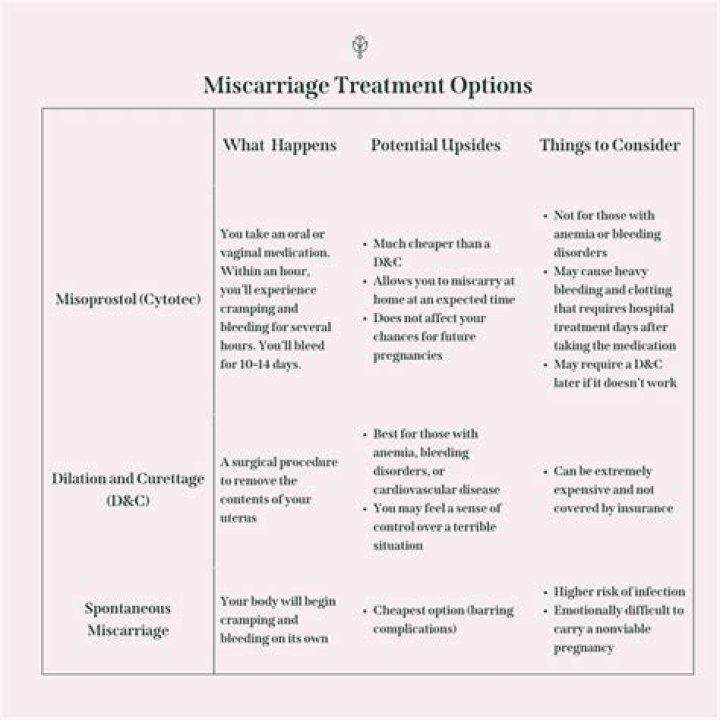 Miscarriage Treatment Options

| | What Happens | Potential Upsides | Things to Consider |
|---|---|---|---|
| Misoprostol (Cytotec) | You take an oral or vaginal medication. Within an hour, you'll experience cramping and bleeding for several hours. You'll bleed for 10-14 days. | • Much cheaper than a D&C • Allows you to miscarry at home at an expected time • Does not affect your chances for future pregnancies | • Not for those with anemia or bleeding disorders • May cause heavy bleeding and clotting that requires hospital treatment days after taking the medication • May require a D&C later if it doesn't work |
| Dilation and Curettage (D&C) | A surgical procedure to remove the contents of your uterus | • Best for those with anemia, bleeding disorders, or cardiovascular disease • You may feel a sense of control over a terrible situation | • Can be extremely expensive and not covered by insurance |
| Spontaneous Miscarriage | Your body will begin cramping and bleeding on its own | • Cheapest option (barring complications) | • Higher risk of infection • Emotionally difficult to carry a nonviable pregnancy |